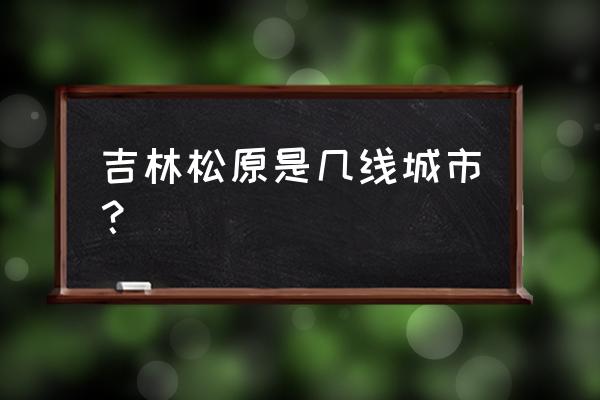 吉林松原是几线城市？